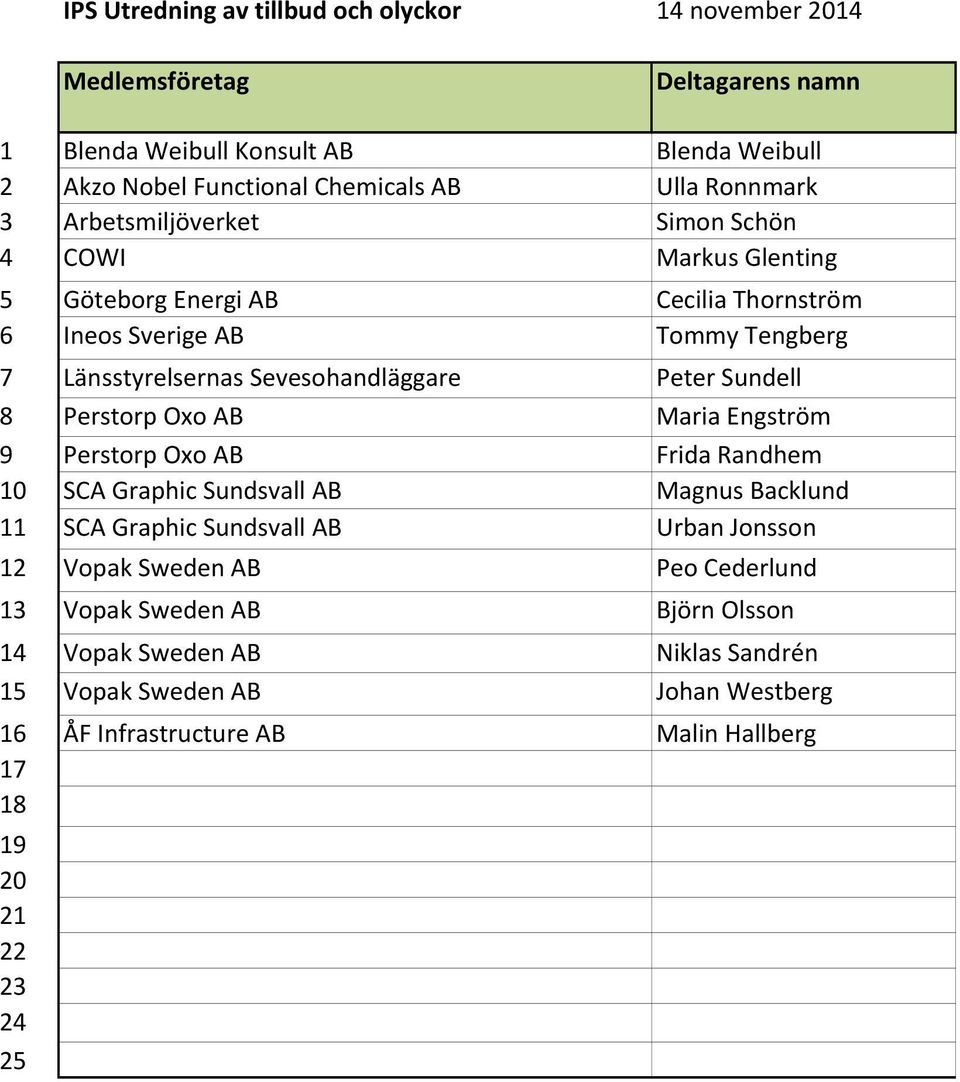 IPS Utredning av tillbud och olyckor 14 november 2014

| | Medlemsföretag | Deltagarens namn |
|---|---|---|
| 1 | Blenda Weibull Konsult AB | Blenda Weibull |
| 2 | Akzo Nobel Functional Chemicals AB | Ulla Ronnmark |
| 3 | Arbetsmiljöverket | Simon Schön |
| 4 | COWI | Markus Glenting |
| 5 | Göteborg Energi AB | Cecilia Thornström |
| 6 | Ineos Sverige AB | Tommy Tengberg |
| 7 | Länsstyrelsernas Sevesohandläggare | Peter Sundell |
| 8 | Perstorp Oxo AB | Maria Engström |
| 9 | Perstorp Oxo AB | Frida Randhem |
| 10 | SCA Graphic Sundsvall AB | Magnus Backlund |
| 11 | SCA Graphic Sundsvall AB | Urban Jonsson |
| 12 | Vopak Sweden AB | Peo Cederlund |
| 13 | Vopak Sweden AB | Björn Olsson |
| 14 | Vopak Sweden AB | Niklas Sandrén |
| 15 | Vopak Sweden AB | Johan Westberg |
| 16 | ÅF Infrastructure AB | Malin Hallberg |
| 17 | | |
| 18 | | |
| 19 | | |
| 20 | | |
| 21 | | |
| 22 | | |
| 23 | | |
| 24 | | |
| 25 | | |